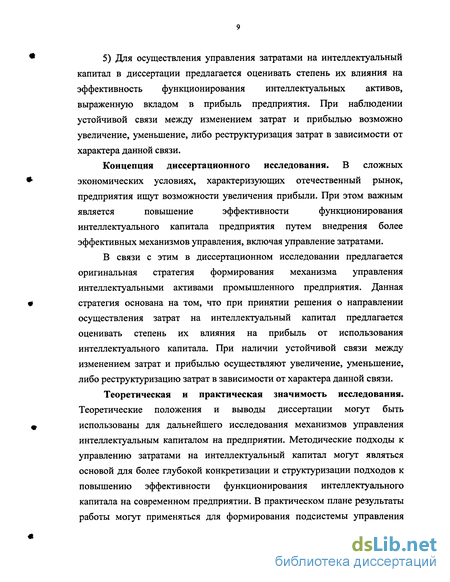 9

5) Для осуществления управления затратами на интеллектуальный капитал в диссертации предлагается оценивать степень их влияния на эффективность функционирования интеллектуальных активов, выраженную вкладом в прибыль предприятия. При наблюдении устойчивой связи между изменением затрат и прибылью возможно увеличение, уменьшение, либо реструктуризация затрат в зависимости от характера данной связи.

Концепция диссертационного исследования. В сложных экономических условиях, характеризующих отечественный рынок, предприятия ищут возможности увеличения прибыли. При этом важным является повышение эффективности функционирования интеллектуального капитала предприятия путем внедрения более эффективных механизмов управления, включая управление затратами.

В связи с этим в диссертационном исследовании предлагается оригинальная стратегия формирования механизма управления интеллектуальными активами промышленного предприятия. Данная стратегия основана на том, что при принятии решения о направлении осуществления затрат на интеллектуальный капитал предлагается оценивать степень их влияния на прибыль от использования интеллектуального капитала. При наличии устойчивой связи между изменением затрат и прибылью осуществляют увеличение, уменьшение, либо реструктуризацию затрат в зависимости от характера данной связи.

Теоретическая и практическая значимость исследования. Теоретические положения и выводы диссертации могут быть использованы для дальнейшего исследования механизмов управления интеллектуальным капиталом на предприятии. Методические подходы к управлению затратами на интеллектуальный капитал могут являться основой для более глубокой конкретизации и структуризации подходов к повышению эффективности функционирования интеллектуального капитала на современном предприятии. В практическом плане результаты работы могут применяться для формирования подсистемы управления

dsLib.net
библиотека диссертаций